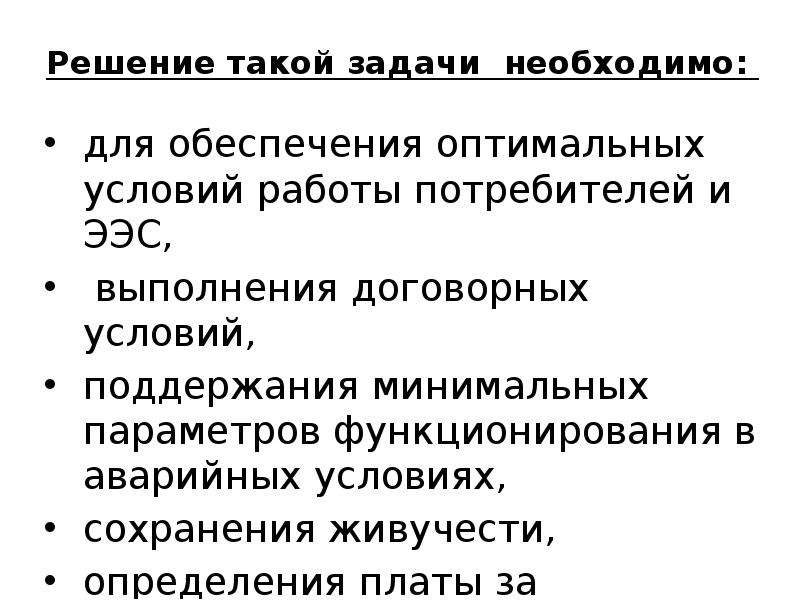 Решение такой задачи необходимо:

• для обеспечения оптимальных условий работы потребителей и ЭЭС,

• выполнения договорных условий,

• поддержания минимальных параметров функционирования в аварийных условиях,

• сохранения живучести,

• определения платы за